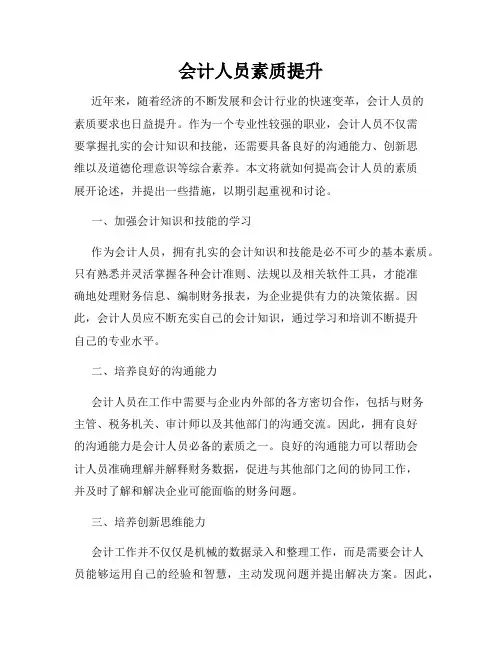 会计人员素质提升

近年来，随着经济的不断发展和会计行业的快速变革，会计人员的素质要求也日益提升。作为一个专业性较强的职业，会计人员不仅需要掌握扎实的会计知识和技能，还需要具备良好的沟通能力、创新思维以及道德伦理意识等综合素养。本文将就如何提高会计人员的素质展开论述，并提出一些措施，以期引起重视和讨论。

一、加强会计知识和技能的学习

作为会计人员，拥有扎实的会计知识和技能是必不可少的基本素质。只有熟悉并灵活掌握各种会计准则、法规以及相关软件工具，才能准确地处理财务信息、编制财务报表，为企业提供有力的决策依据。因此，会计人员应不断充实自己的会计知识，通过学习和培训不断提升自己的专业水平。

二、培养良好的沟通能力

会计人员在工作中需要与企业内外部的各方密切合作，包括与财务主管、税务机关、审计师以及其他部门的沟通交流。因此，拥有良好的沟通能力是会计人员必备的素质之一。良好的沟通能力可以帮助会计人员准确理解并解释财务数据，促进与其他部门之间的协同工作，并及时了解和解决企业可能面临的财务问题。

三、培养创新思维能力

会计工作并不仅仅是机械的数据录入和整理工作，而是需要会计人员能够运用自己的经验和智慧，主动发现问题并提出解决方案。因此，